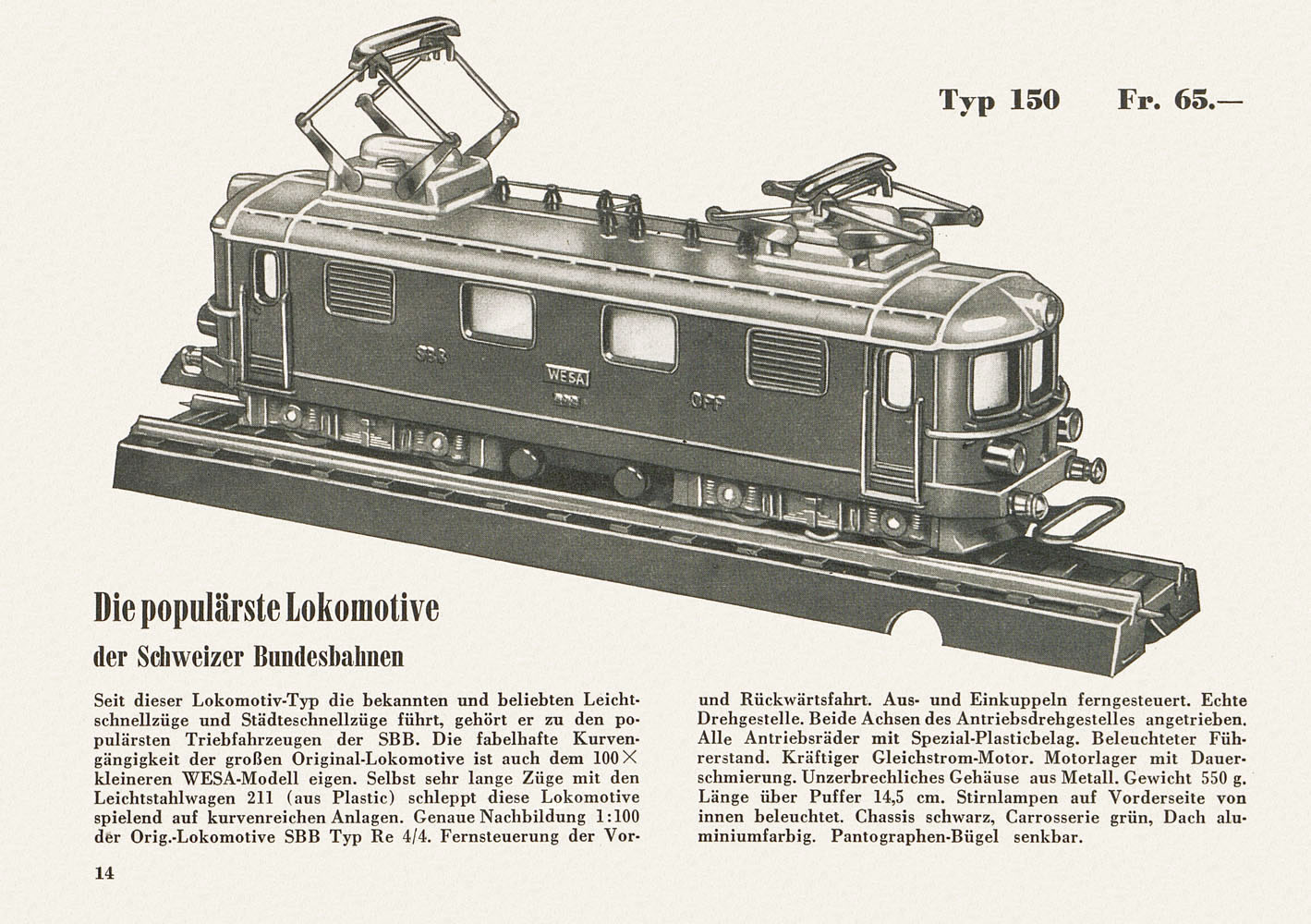 Typ 150 Fr. 65.—

SBB

WESA

CFF

Die populärste Lokomotive

der Schweizer Bundesbahnen

Seit dieser Lokomotiv-Typ die bekannten und beliebten Leichtschnellzüge und Städteschnellzüge führt, gehört er zu den populärsten Triebfahrzeugen der SBB. Die fabelhafte Kurvengängigkeit der großen Original-Lokomotive ist auch dem 100× kleineren WESA-Modell eigen. Selbst sehr lange Züge mit den Leichtstahlwagen 211 (aus Plastic) schleppt diese Lokomotive spielend auf kurvenreichen Anlagen. Genaue Nachbildung 1:100 der Orig.-Lokomotive SBB Typ Re 4/4. Fernsteuerung der Vor- und Rückwärtsfahrt. Aus- und Einkuppeln ferngesteuert. Echte Drehgestelle. Beide Achsen des Antriebsdrehgestelles angetrieben. Alle Antriebsräder mit Spezial-Plasticbelag. Beleuchteter Führerstand. Kräftiger Gleichstrom-Motor. Motorlager mit Dauerschmierung. Unzerbrechliches Gehäuse aus Metall. Gewicht 550 g. Länge über Puffer 14,5 cm. Stirnlampen auf Vorderseite von innen beleuchtet. Chassis schwarz, Carrosserie grün, Dach aluminiumfarbig. Pantographen-Bügel senkbar.

14